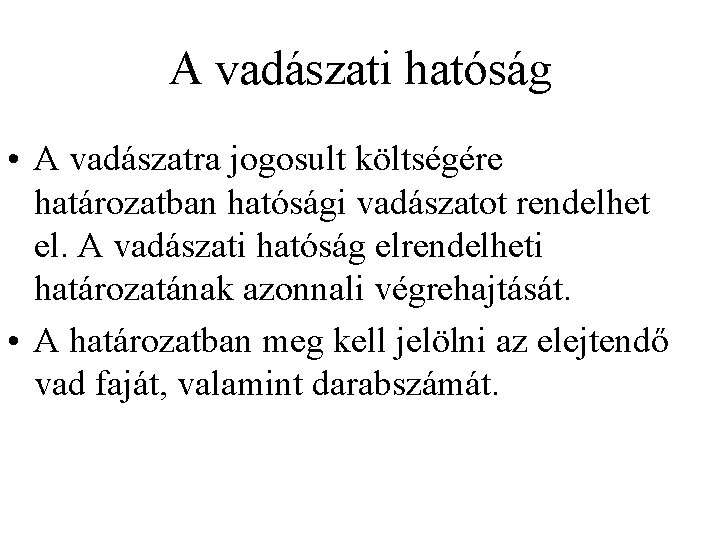 A vadászati hatóság

• A vadászatra jogosult költségére határozatban hatósági vadászatot rendelhet el. A vadászati hatóság elrendelheti határozatának azonnali végrehajtását.

• A határozatban meg kell jelölni az elejtendő vad faját, valamint darabszámát.